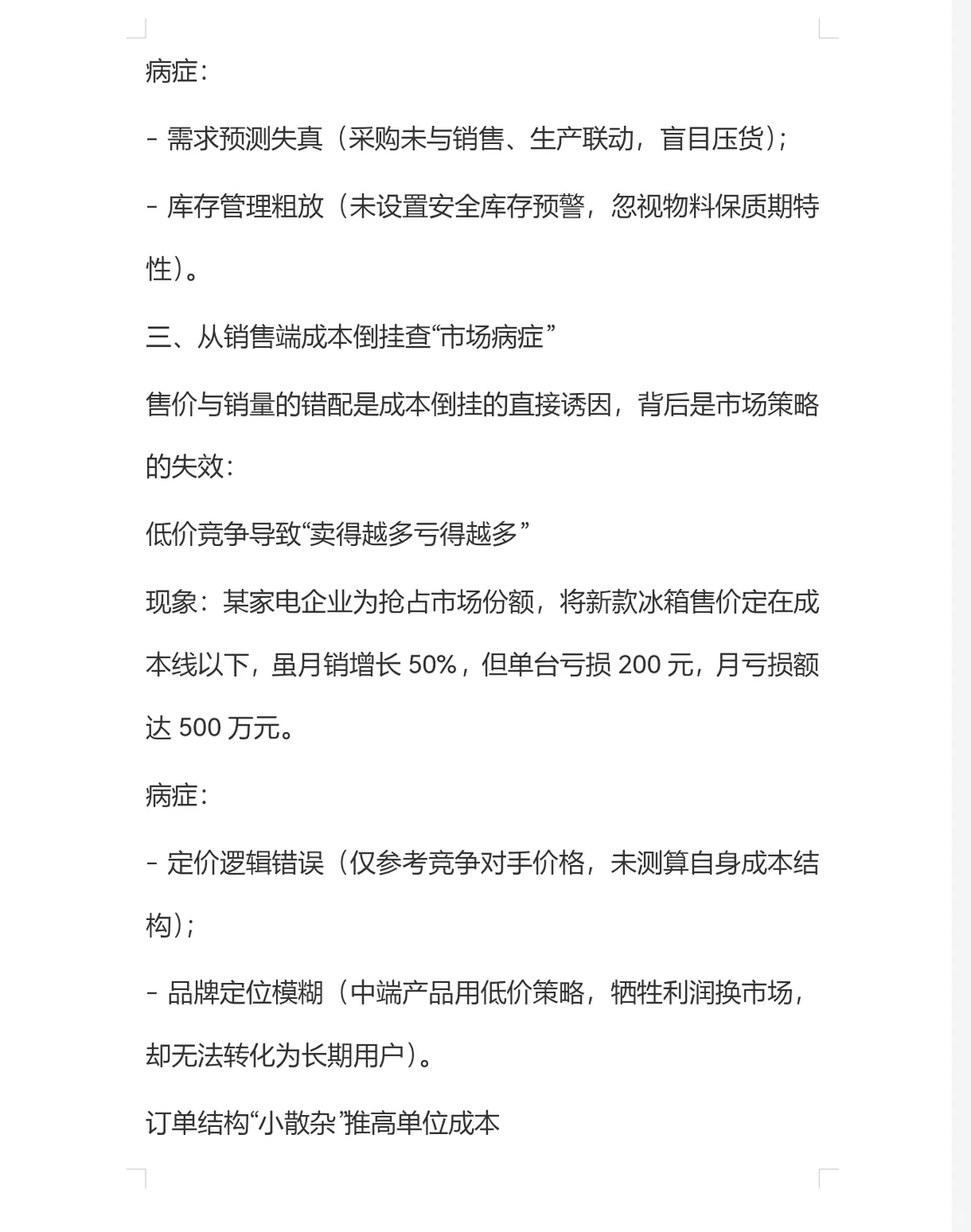 病症：

- 需求预测失真（采购未与销售、生产联动，盲目压货）；

- 库存管理粗放（未设置安全库存预警，忽视物料保质期特性）。

三、从销售端成本倒挂查“市场病症”

售价与销量的错配是成本倒挂的直接诱因，背后是市场策略的失效：

低价竞争导致“卖得越多亏得越多”

现象：某家电企业为抢占市场份额，将新款冰箱售价定在成本线以下，虽月销增长 50%，但单台亏损 200 元，月亏损额达 500 万元。

病症：

- 定价逻辑错误（仅参考竞争对手价格，未测算自身成本结构）；

- 品牌定位模糊（中端产品用低价策略，牺牲利润换市场，却无法转化为长期用户）。

订单结构“小散杂”推高单位成本